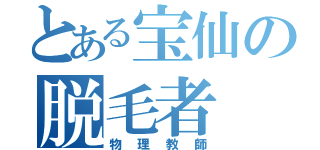 とある宝仙の
脱毛者
物理教師